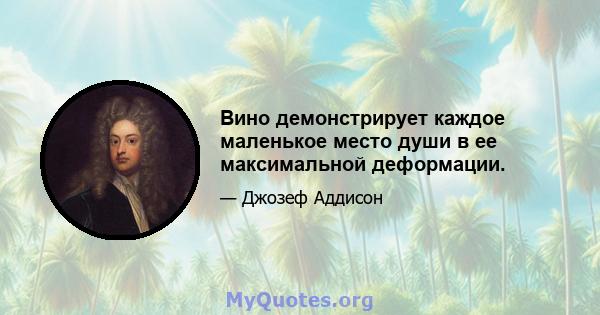 Вино демонстрирует каждое маленькое место души в ее максимальной деформации.

— Джозеф Аддисон

MyQuotes.org